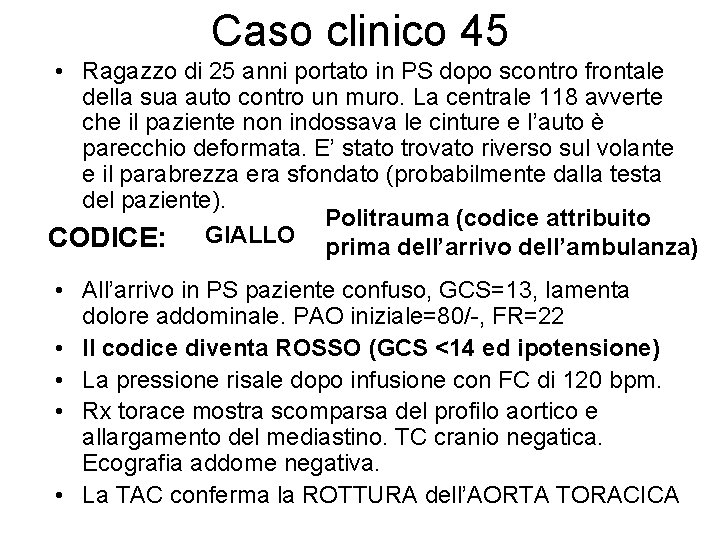 Caso clinico 45

• Ragazzo di 25 anni portato in PS dopo scontro frontale della sua auto contro un muro. La centrale 118 avverte che il paziente non indossava le cinture e l'auto è parecchio deformata. E' stato trovato riverso sul volante e il parabrezza era sfondato (probabilmente dalla testa del paziente).

CODICE: GIALLO

Politrauma (codice attribuito prima dell'arrivo dell'ambulanza)

• All'arrivo in PS paziente confuso, GCS=13, lamenta dolore addominale. PAO iniziale=80/-, FR=22

• Il codice diventa ROSSO (GCS <14 ed ipotensione)

• La pressione risale dopo infusione con FC di 120 bpm.

• Rx torace mostra scomparsa del profilo aortico e allargamento del mediastino. TC cranio negatica. Ecografia addome negativa.

• La TAC conferma la ROTTURA dell'AORTA TORACICA